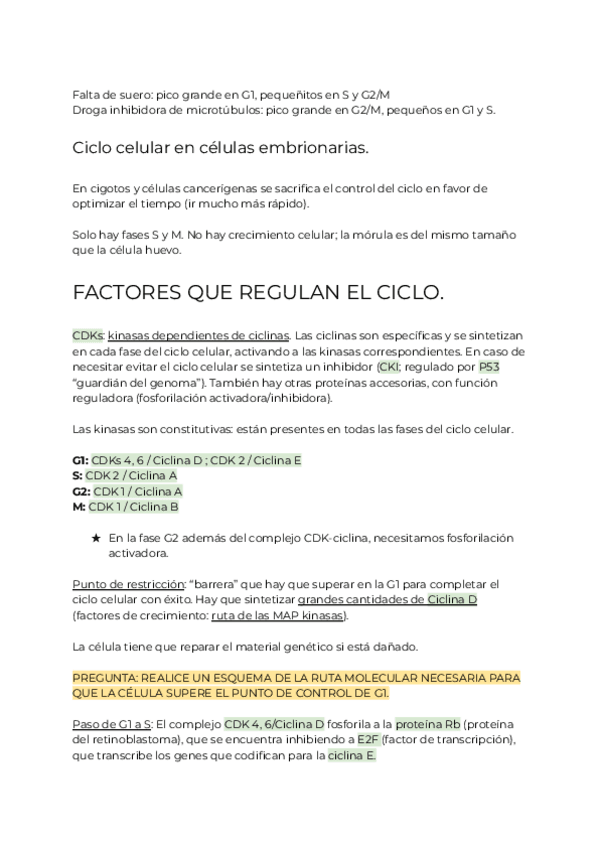 Falta de suero: pico grande en G1, pequeñitos en S y G2/M
Droga inhibidora de microtúbulos: pico grande en G2/M, pequeños en G1 y S.

Ciclo celular en células embrionarias.

En cigotos y células cancerígenas se sacrifica el control del ciclo en favor de optimizar el tiempo (ir mucho más rápido).

Solo hay fases S y M. No hay crecimiento celular; la mórula es del mismo tamaño que la célula huevo.

FACTORES QUE REGULAN EL CICLO.

CDKs: kinasas dependientes de ciclinas. Las ciclinas son específicas y se sintetizan en cada fase del ciclo celular, activando a las kinasas correspondientes. En caso de necesitar evitar el ciclo celular se sintetiza un inhibidor (CKI; regulado por P53 "guardián del genoma"). También hay otras proteínas accesorias, con función reguladora (fosforilación activadora/inhibidora).

Las kinasas son constitutivas: están presentes en todas las fases del ciclo celular.

G1: CDKs 4, 6 / Ciclina D ; CDK 2 / Ciclina E
S: CDK 2 / Ciclina A
G2: CDK 1 / Ciclina A
M: CDK 1 / Ciclina B

★ En la fase G2 además del complejo CDK-ciclina, necesitamos fosforilación activadora.

Punto de restricción: "barrera" que hay que superar en la G1 para completar el ciclo celular con éxito. Hay que sintetizar grandes cantidades de Ciclina D (factores de crecimiento: ruta de las MAP kinasas).

La célula tiene que reparar el material genético si está dañado.

PREGUNTA: REALICE UN ESQUEMA DE LA RUTA MOLECULAR NECESARIA PARA QUE LA CÉLULA SUPERE EL PUNTO DE CONTROL DE G1.

Paso de G1 a S: El complejo CDK 4, 6/Ciclina D fosforila a la proteína Rb (proteína del retinoblastoma), que se encuentra inhibiendo a E2F (factor de transcripción), que transcribe los genes que codifican para la ciclina E.